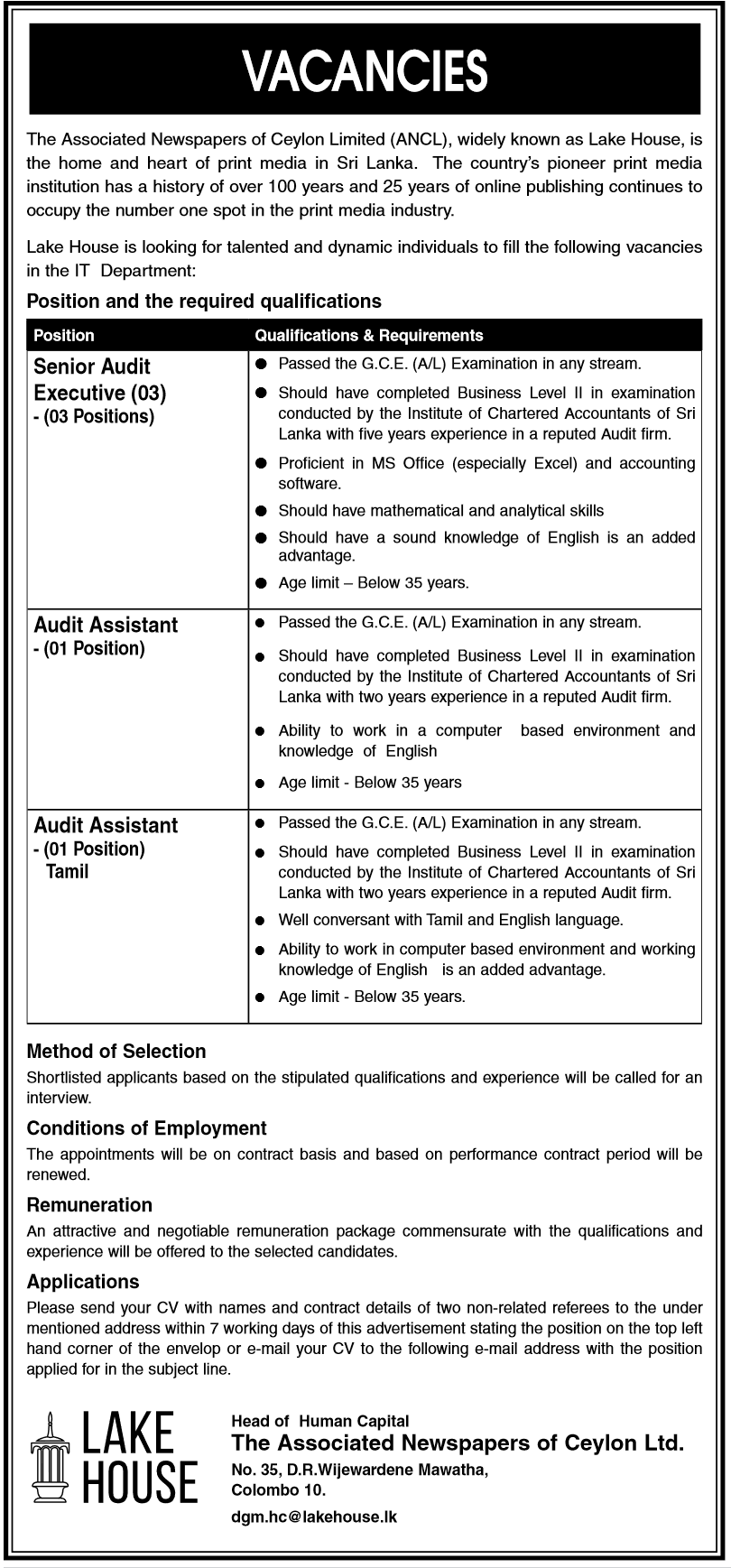 VACANCIES

The Associated Newspapers of Ceylon Limited (ANCL), widely known as Lake House, is the home and heart of print media in Sri Lanka. The country's pioneer print media institution has a history of over 100 years and 25 years of online publishing continues to occupy the number one spot in the print media industry.

Lake House is looking for talented and dynamic individuals to fill the following vacancies in the IT Department:

Position and the required qualifications

| Position | Qualifications & Requirements |
|---|---|
| Senior Audit Executive (03) - (03 Positions) | ● Passed the G.C.E. (A/L) Examination in any stream. ● Should have completed Business Level II in examination conducted by the Institute of Chartered Accountants of Sri Lanka with five years experience in a reputed Audit firm. ● Proficient in MS Office (especially Excel) and accounting software. ● Should have mathematical and analytical skills ● Should have a sound knowledge of English is an added advantage. ● Age limit – Below 35 years. |
| Audit Assistant - (01 Position) | ● Passed the G.C.E. (A/L) Examination in any stream. ● Should have completed Business Level II in examination conducted by the Institute of Chartered Accountants of Sri Lanka with two years experience in a reputed Audit firm. ● Ability to work in a computer based environment and knowledge of English ● Age limit - Below 35 years |
| Audit Assistant - (01 Position) Tamil | ● Passed the G.C.E. (A/L) Examination in any stream. ● Should have completed Business Level II in examination conducted by the Institute of Chartered Accountants of Sri Lanka with two years experience in a reputed Audit firm. ● Well conversant with Tamil and English language. ● Ability to work in computer based environment and working knowledge of English is an added advantage. ● Age limit - Below 35 years. |

Method of Selection
Shortlisted applicants based on the stipulated qualifications and experience will be called for an interview.

Conditions of Employment
The appointments will be on contract basis and based on performance contract period will be renewed.

Remuneration
An attractive and negotiable remuneration package commensurate with the qualifications and experience will be offered to the selected candidates.

Applications
Please send your CV with names and contract details of two non-related referees to the under mentioned address within 7 working days of this advertisement stating the position on the top left hand corner of the envelop or e-mail your CV to the following e-mail address with the position applied for in the subject line.

LAKE HOUSE

Head of Human Capital
The Associated Newspapers of Ceylon Ltd.
No. 35, D.R.Wijewardene Mawatha,
Colombo 10.
dgm.hc@lakehouse.lk